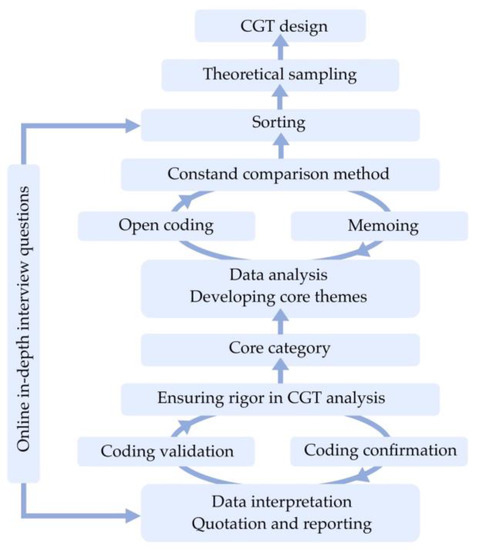 CGT design

Theoretical sampling

Sorting

Constand comparison method

Open coding

Memoing

Data analysis
Developing core themes

Core category

Ensuring rigor in CGT analysis

Coding validation

Coding confirmation

Data interpretation
Quotation and reporting

Online in-depth interview questions